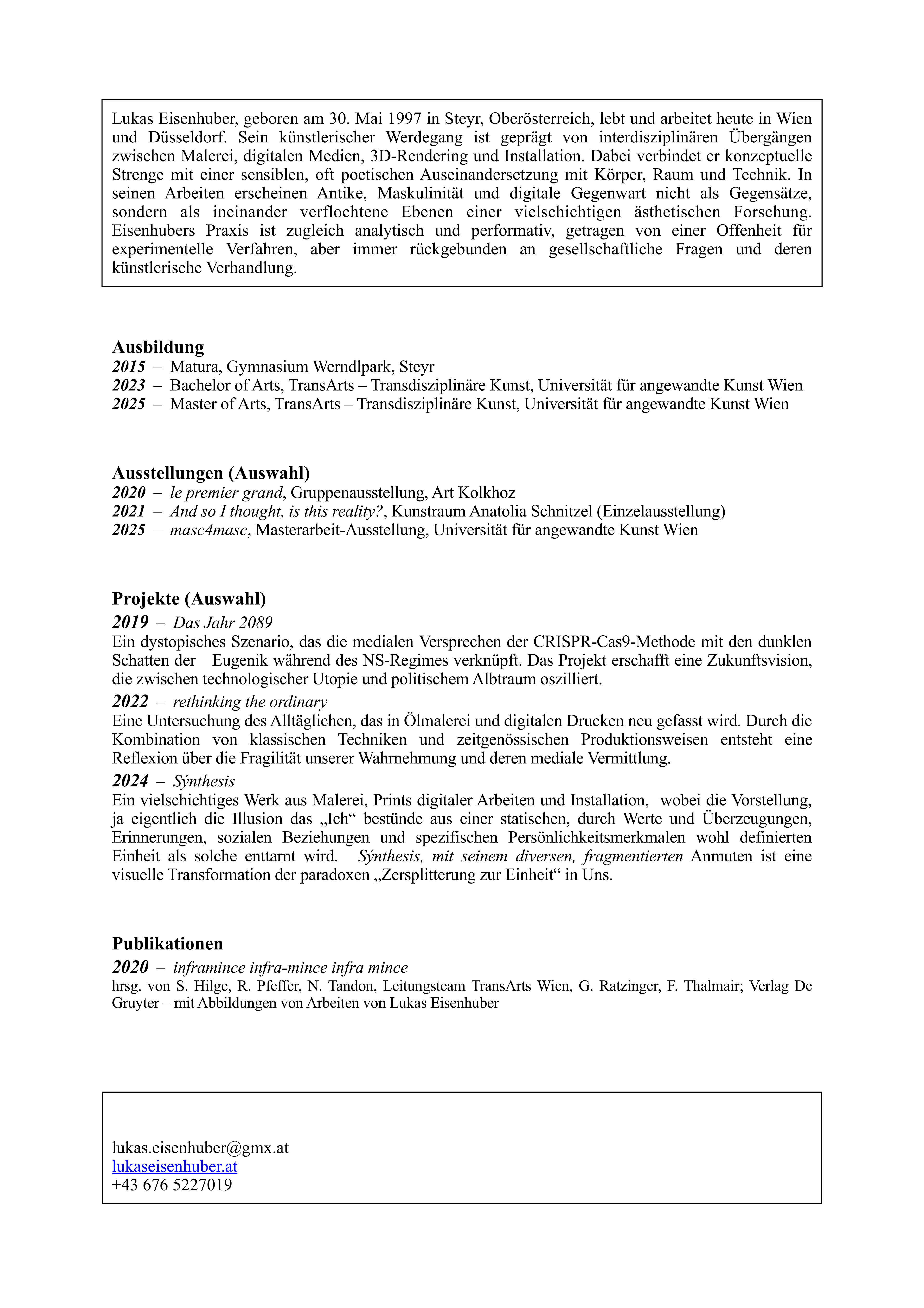 Lukas Eisenhuber, geboren am 30. Mai 1997 in Steyr, Oberösterreich, lebt und arbeitet heute in Wien und Düsseldorf. Sein künstlerischer Werdegang ist geprägt von interdisziplinären Übergängen zwischen Malerei, digitalen Medien, 3D-Rendering und Installation. Dabei verbindet er konzeptuelle Strenge mit einer sensiblen, oft poetischen Auseinandersetzung mit Körper, Raum und Technik. In seinen Arbeiten erscheinen Antike, Maskulinität und digitale Gegenwart nicht als Gegensätze, sondern als ineinander verflochtene Ebenen einer vielschichtigen ästhetischen Forschung. Eisenhubers Praxis ist zugleich analytisch und performativ, getragen von einer Offenheit für experimentelle Verfahren, aber immer rückgebunden an gesellschaftliche Fragen und deren künstlerische Verhandlung.

Ausbildung
2015 – Matura, Gymnasium Werndlpark, Steyr
2023 – Bachelor of Arts, TransArts – Transdisziplinäre Kunst, Universität für angewandte Kunst Wien
2025 – Master of Arts, TransArts – Transdisziplinäre Kunst, Universität für angewandte Kunst Wien

Ausstellungen (Auswahl)
2020 – le premier grand, Gruppenausstellung, Art Kolkhoz
2021 – And so I thought, is this reality?, Kunstraum Anatolia Schnitzel (Einzelausstellung)
2025 – masc4masc, Masterarbeit-Ausstellung, Universität für angewandte Kunst Wien

Projekte (Auswahl)
2019 – Das Jahr 2089
Ein dystopisches Szenario, das die medialen Versprechen der CRISPR-Cas9-Methode mit den dunklen Schatten der Eugenik während des NS-Regimes verknüpft. Das Projekt erschafft eine Zukunftsvision, die zwischen technologischer Utopie und politischem Albtraum oszilliert.
2022 – rethinking the ordinary
Eine Untersuchung des Alltäglichen, das in Ölmalerei und digitalen Drucken neu gefasst wird. Durch die Kombination von klassischen Techniken und zeitgenössischen Produktionsweisen entsteht eine Reflexion über die Fragilität unserer Wahrnehmung und deren mediale Vermittlung.
2024 – Sýnthesis
Ein vielschichtiges Werk aus Malerei, Prints digitaler Arbeiten und Installation, wobei die Vorstellung, ja eigentlich die Illusion das „Ich“ bestünde aus einer statischen, durch Werte und Überzeugungen, Erinnerungen, sozialen Beziehungen und spezifischen Persönlichkeitsmerkmalen wohl definierten Einheit als solche enttarnt wird. Sýnthesis, mit seinem diversen, fragmentierten Anmuten ist eine visuelle Transformation der paradoxen „Zersplitterung zur Einheit“ in Uns.

Publikationen
2020 – inframince infra-mince infra mince
hrsg. von S. Hilge, R. Pfeffer, N. Tandon, Leitungsteam TransArts Wien, G. Ratzinger, F. Thalmair; Verlag De Gruyter – mit Abbildungen von Arbeiten von Lukas Eisenhuber

lukas.eisenhuber@gmx.at
lukaseisenhuber.at
+43 676 5227019